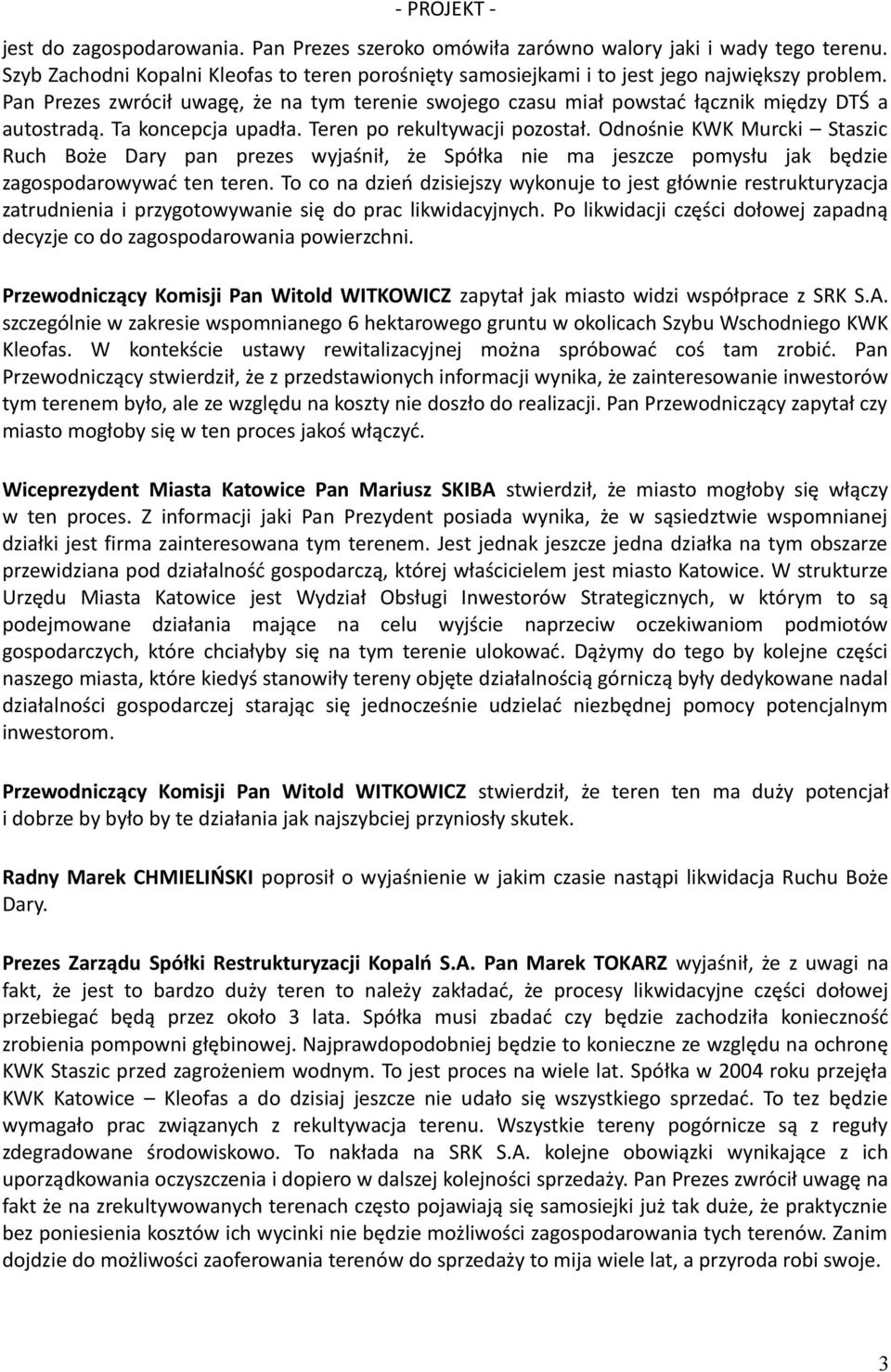 - PROJEKT -

jest do zagospodarowania. Pan Prezes szeroko omówiła zarówno walory jaki i wady tego terenu. Szyb Zachodni Kopalni Kleofas to teren porośnięty samosiejkami i to jest jego największy problem. Pan Prezes zwrócił uwagę, że na tym terenie swojego czasu miał powstać łącznik między DTŚ a autostradą. Ta koncepcja upadła. Teren po rekultywacji pozostał. Odnośnie KWK Murcki – Staszic Ruch Boże Dary pan prezes wyjaśnił, że Spółka nie ma jeszcze pomysłu jak będzie zagospodarowywać ten teren. To co na dzień dzisiejszy wykonuje to jest głównie restrukturyzacja zatrudnienia i przygotowywanie się do prac likwidacyjnych. Po likwidacji części dołowej zapadną decyzje co do zagospodarowania powierzchni.

Przewodniczący Komisji Pan Witold WITKOWICZ zapytał jak miasto widzi współprace z SRK S.A. szczególnie w zakresie wspomnianego 6 hektarowego gruntu w okolicach Szybu Wschodniego KWK Kleofas. W kontekście ustawy rewitalizacyjnej można spróbować coś tam zrobić. Pan Przewodniczący stwierdził, że z przedstawionych informacji wynika, że zainteresowanie inwestorów tym terenem było, ale ze względu na koszty nie doszło do realizacji. Pan Przewodniczący zapytał czy miasto mogłoby się w ten proces jakoś włączyć.

Wiceprezydent Miasta Katowice Pan Mariusz SKIBA stwierdził, że miasto mogłoby się włączy w ten proces. Z informacji jaki Pan Prezydent posiada wynika, że w sąsiedztwie wspomnianej działki jest firma zainteresowana tym terenem. Jest jednak jeszcze jedna działka na tym obszarze przewidziana pod działalność gospodarczą, której właścicielem jest miasto Katowice. W strukturze Urzędu Miasta Katowice jest Wydział Obsługi Inwestorów Strategicznych, w którym to są podejmowane działania mające na celu wyjście naprzeciw oczekiwaniom podmiotów gospodarczych, które chciałyby się na tym terenie ulokować. Dążymy do tego by kolejne części naszego miasta, które kiedyś stanowiły tereny objęte działalnością górniczą były dedykowane nadal działalności gospodarczej starając się jednocześnie udzielać niezbędnej pomocy potencjalnym inwestorom.

Przewodniczący Komisji Pan Witold WITKOWICZ stwierdził, że teren ten ma duży potencjał i dobrze by było by te działania jak najszybciej przyniosły skutek.

Radny Marek CHMIELIŃSKI poprosił o wyjaśnienie w jakim czasie nastąpi likwidacja Ruchu Boże Dary.

Prezes Zarządu Spółki Restrukturyzacji Kopalń S.A. Pan Marek TOKARZ wyjaśnił, że z uwagi na fakt, że jest to bardzo duży teren to należy zakładać, że procesy likwidacyjne części dołowej przebiegać będą przez około 3 lata. Spółka musi zbadać czy będzie zachodziła konieczność zrobienia pompowni głębinowej. Najprawdopodobniej będzie to konieczne ze względu na ochronę KWK Staszic przed zagrożeniem wodnym. To jest proces na wiele lat. Spółka w 2004 roku przejęła KWK Katowice – Kleofas a do dzisiaj jeszcze nie udało się wszystkiego sprzedać. To tez będzie wymagało prac związanych z rekultywacja terenu. Wszystkie tereny pogórnicze są z reguły zdegradowane środowiskowo. To nakłada na SRK S.A. kolejne obowiązki wynikające z ich uporządkowania oczyszczenia i dopiero w dalszej kolejności sprzedaży. Pan Prezes zwrócił uwagę na fakt że na zrekultywowanych terenach często pojawiają się samosiejki już tak duże, że praktycznie bez poniesienia kosztów ich wycinki nie będzie możliwości zagospodarowania tych terenów. Zanim dojdzie do możliwości zaoferowania terenów do sprzedaży to mija wiele lat, a przyroda robi swoje.

3